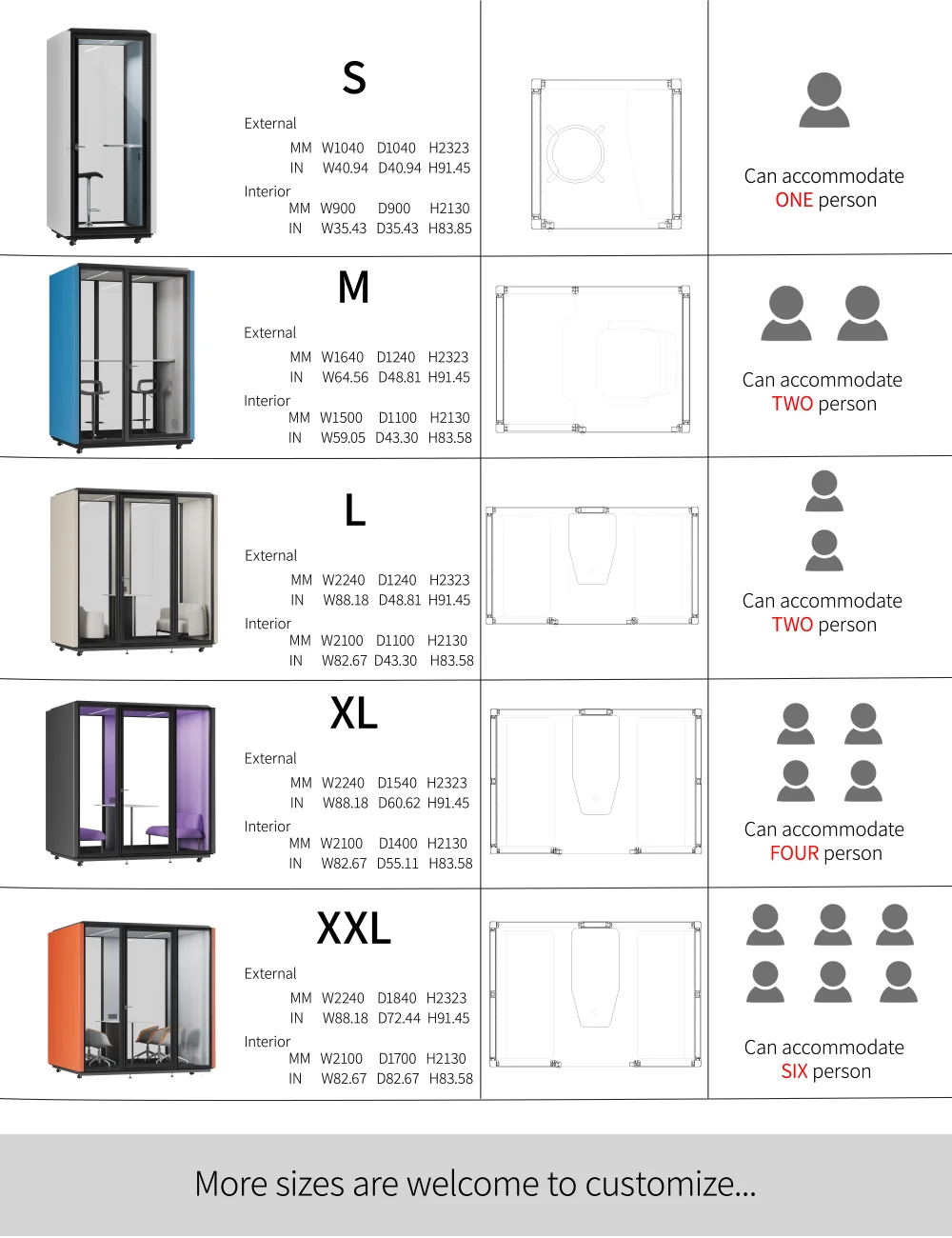 S

External
MM W1040 D1040 H2323
IN W40.94 D40.94 H91.45
Interior
MM W900 D900 H2130
IN W35.43 D35.43 H83.85

Can accommodate ONE person

M

External
MM W1640 D1240 H2323
IN W64.56 D48.81 H91.45
Interior
MM W1500 D1100 H2130
IN W59.05 D43.30 H83.58

Can accommodate TWO person

L

External
MM W2240 D1240 H2323
IN W88.18 D48.81 H91.45
Interior
MM W2100 D1100 H2130
IN W82.67 D43.30 H83.58

Can accommodate TWO person

XL

External
MM W2240 D1540 H2323
IN W88.18 D60.62 H91.45
Interior
MM W2100 D1400 H2130
IN W82.67 D55.11 H83.58

Can accommodate FOUR person

XXL

External
MM W2240 D1840 H2323
IN W88.18 D72.44 H91.45
Interior
MM W2100 D1700 H2130
IN W82.67 D82.67 H83.58

Can accommodate SIX person

More sizes are welcome to customize...